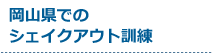 岡山県での
シェイクアウト訓練